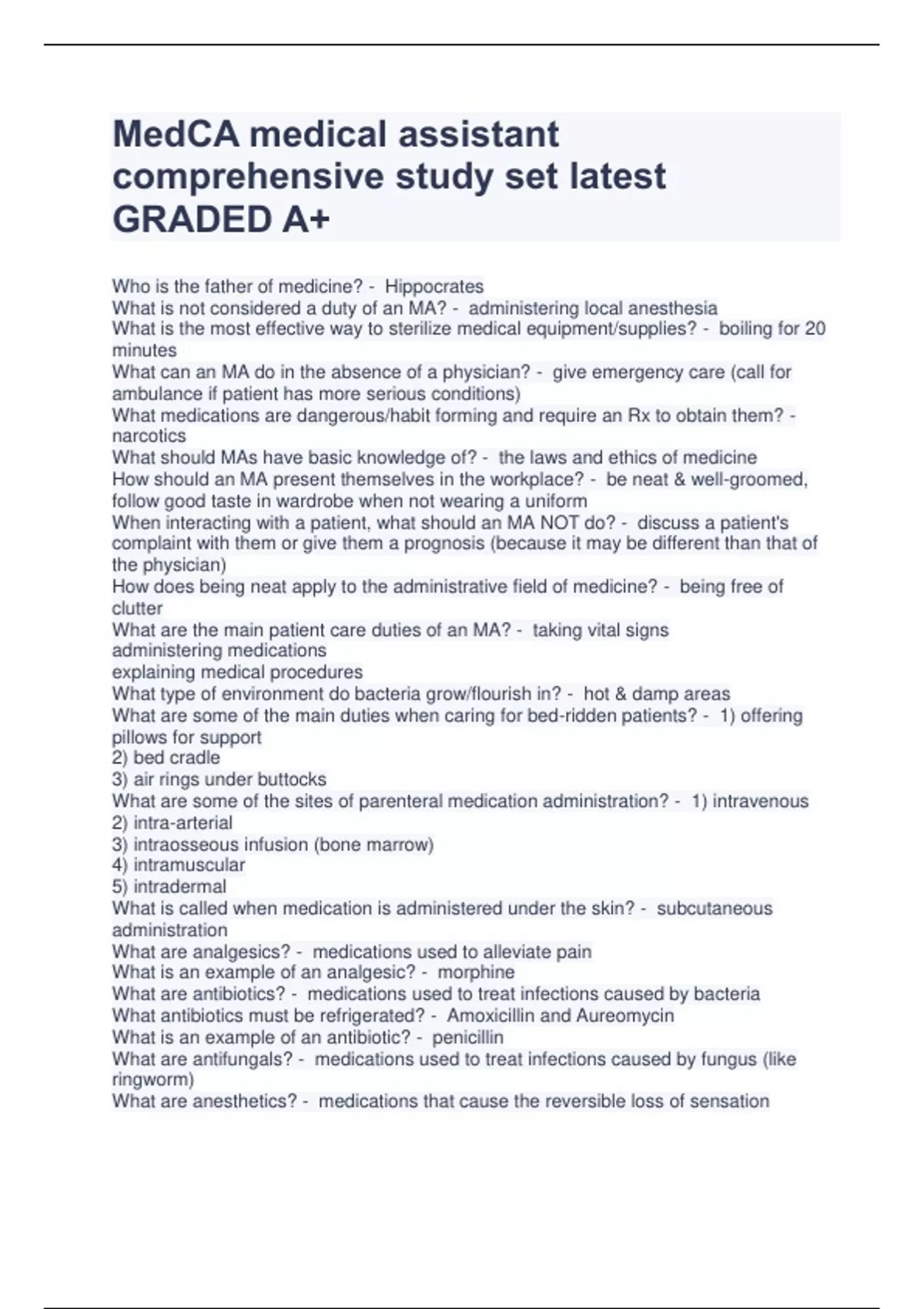 MedCA medical assistant comprehensive study set latest GRADED A+

Who is the father of medicine? - Hippocrates
What is not considered a duty of an MA? - administering local anesthesia
What is the most effective way to sterilize medical equipment/supplies? - boiling for 20 minutes
What can an MA do in the absence of a physician? - give emergency care (call for ambulance if patient has more serious conditions)
What medications are dangerous/habit forming and require an Rx to obtain them? - narcotics
What should MAs have basic knowledge of? - the laws and ethics of medicine
How should an MA present themselves in the workplace? - be neat & well-groomed, follow good taste in wardrobe when not wearing a uniform
When interacting with a patient, what should an MA NOT do? - discuss a patient's complaint with them or give them a prognosis (because it may be different than that of the physician)
How does being neat apply to the administrative field of medicine? - being free of clutter
What are the main patient care duties of an MA? - taking vital signs
administering medications
explaining medical procedures
What type of environment do bacteria grow/flourish in? - hot & damp areas
What are some of the main duties when caring for bed-ridden patients? - 1) offering pillows for support
2) bed cradle
3) air rings under buttocks
What are some of the sites of parenteral medication administration? - 1) intravenous
2) intra-arterial
3) intraosseous infusion (bone marrow)
4) intramuscular
5) intradermal
What is called when medication is administered under the skin? - subcutaneous administration
What are analgesics? - medications used to alleviate pain
What is an example of an analgesic? - morphine
What are antibiotics? - medications used to treat infections caused by bacteria
What antibiotics must be refrigerated? - Amoxicillin and Aureomycin
What is an example of an antibiotic? - penicillin
What are antifungals? - medications used to treat infections caused by fungus (like ringworm)
What are anesthetics? - medications that cause the reversible loss of sensation